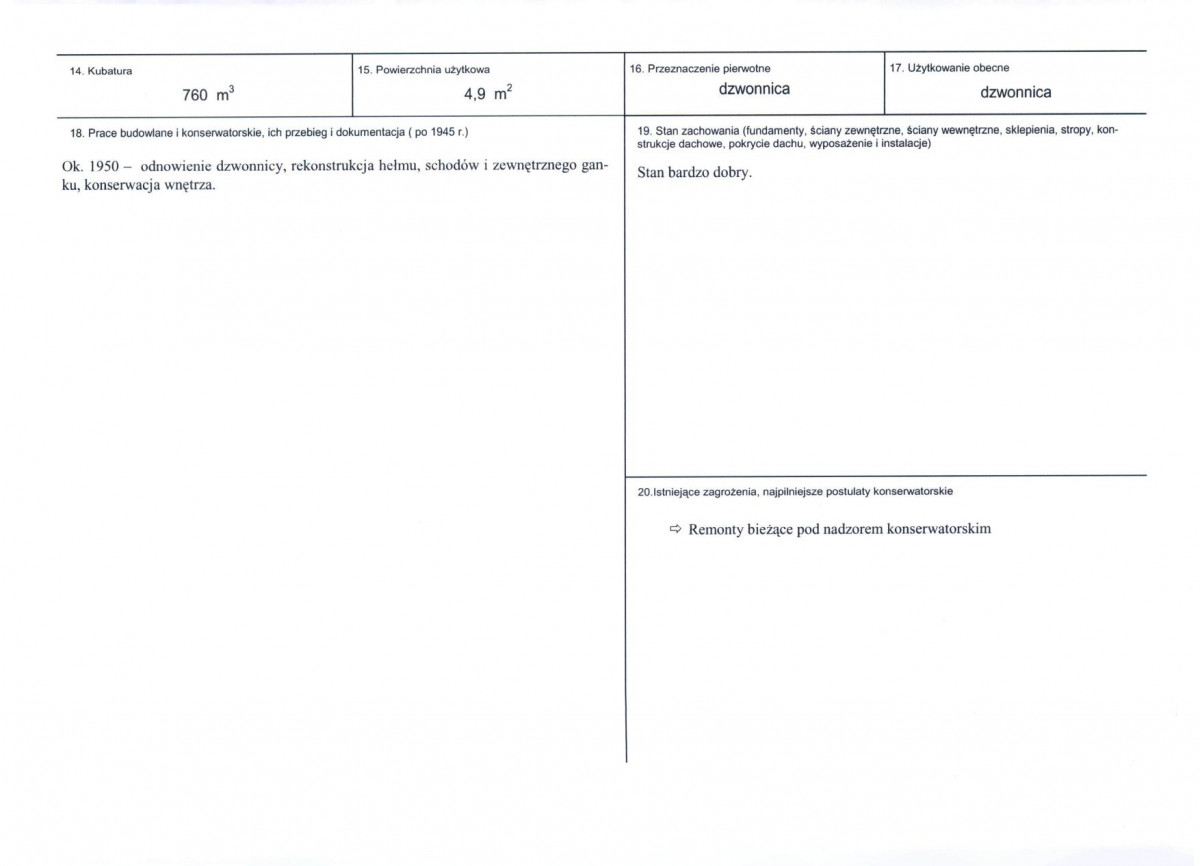 14. Kubatura

760 $m^3$

15. Powierzchnia użytkowa

4,9 $m^2$

16. Przeznaczenie pierwotne

dzwonnica

17. Użytkowanie obecne

dzwonnica

18. Prace budowlane i konserwatorskie, ich przebieg i dokumentacja ( po 1945 r.)

Ok. 1950 – odnowienie dzwonnicy, rekonstrukcja hełmu, schodów i zewnętrznego ganku, konserwacja wnętrza.

19. Stan zachowania (fundamenty, ściany zewnętrzne, ściany wewnętrzne, sklepienia, stropy, konstrukcje dachowe, pokrycie dachu, wyposażenie i instalacje)

Stan bardzo dobry.

20.Istniejące zagrożenia, najpilniejsze postulaty konserwatorskie

⇨ Remonty bieżące pod nadzorem konserwatorskim